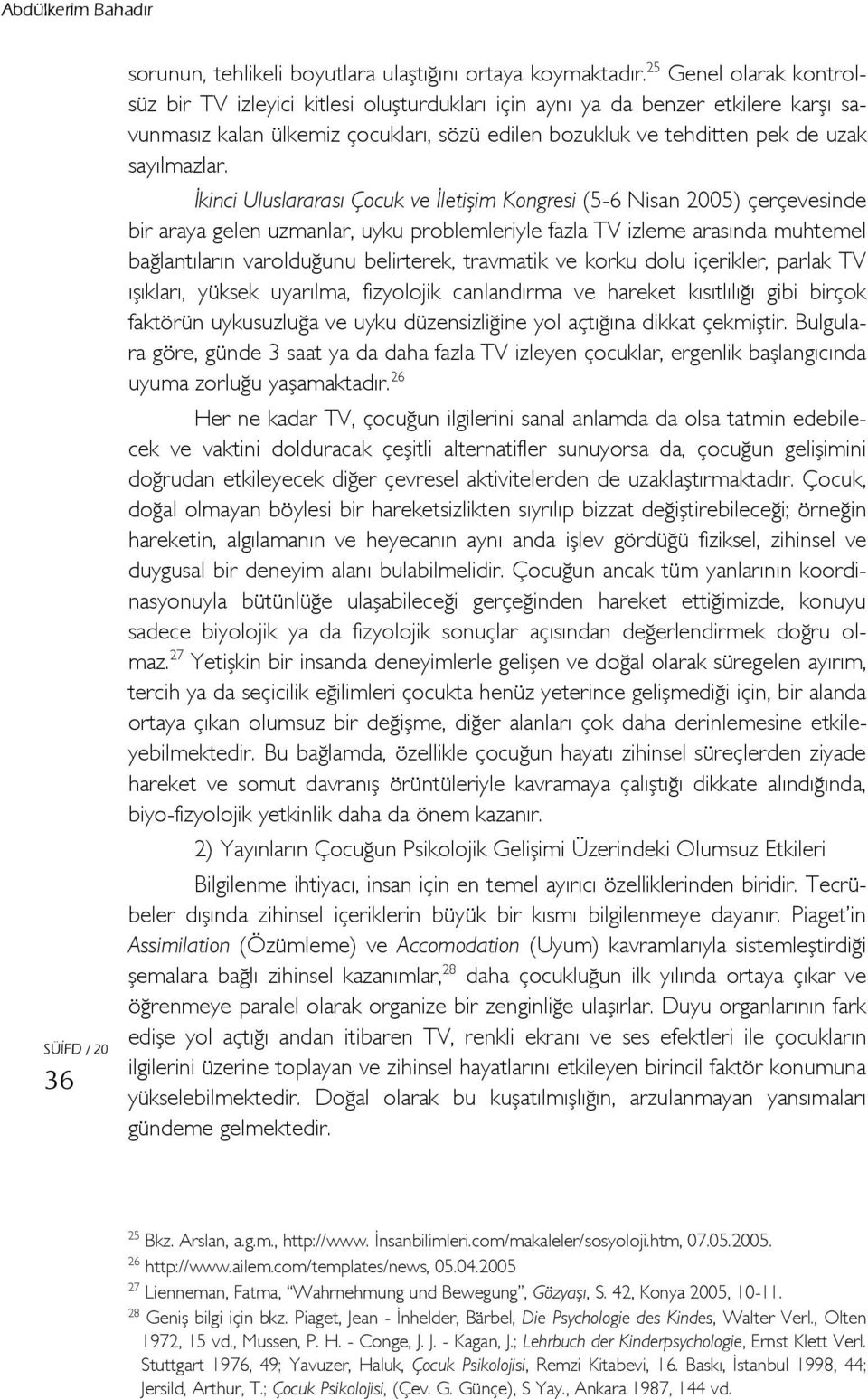 Abdülkerim Bahadır

sorunun, tehlikeli boyutlara ulaştığını ortaya koymaktadır.$^{25}$ Genel olarak kontrolsüz bir TV izleyici kitlesi oluşturdukları için aynı ya da benzer etkilere karşı savunmasız kalan ülkemiz çocukları, sözü edilen bozukluk ve tehditten pek de uzak sayılmazlar.

İkinci Uluslararası Çocuk ve İletişim Kongresi (5-6 Nisan 2005) çerçevesinde bir araya gelen uzmanlar, uyku problemleriyle fazla TV izleme arasında muhtemel bağlantıların varolduğunu belirterek, travmatik ve korku dolu içerikler, parlak TV ışıkları, yüksek uyarılma, fizyolojik canlandırma ve hareket kısıtlılığı gibi birçok faktörün uykusuzluğa ve uyku düzensizliğine yol açtığına dikkat çekmiştir. Bulgulara göre, günde 3 saat ya da daha fazla TV izleyen çocuklar, ergenlik başlangıcında uyuma zorluğu yaşamaktadır.$^{26}$

Her ne kadar TV, çocuğun ilgilerini sanal anlamda da olsa tatmin edebilecek ve vaktini dolduracak çeşitli alternatifler sunuyorsa da, çocuğun gelişimini doğrudan etkileyecek diğer çevresel aktivitelerden de uzaklaştırmaktadır. Çocuk, doğal olmayan böylesi bir hareketsizlikten sıyrılıp bizzat değiştirebileceği; örneğin hareketin, algılamanın ve heyecanın aynı anda işlev gördüğü fiziksel, zihinsel ve duygusal bir deneyim alanı bulabilmelidir. Çocuğun ancak tüm yanlarının koordinasyonuyla bütünlüğe ulaşabileceği gerçeğinden hareket ettiğimizde, konuyu sadece biyolojik ya da fizyolojik sonuçlar açısından değerlendirmek doğru olmaz.$^{27}$ Yetişkin bir insanda deneyimlerle gelişen ve doğal olarak süregelen ayırım, tercih ya da seçicilik eğilimleri çocukta henüz yeterince gelişmediği için, bir alanda ortaya çıkan olumsuz bir değişme, diğer alanları çok daha derinlemesine etkileyebilmektedir. Bu bağlamda, özellikle çocuğun hayatı zihinsel süreçlerden ziyade hareket ve somut davranış örüntüleriyle kavramaya çalıştığı dikkate alındığında, biyo-fizyolojik yetkinlik daha da önem kazanır.

2) Yayınların Çocuğun Psikolojik Gelişimi Üzerindeki Olumsuz Etkileri

Bilgilenme ihtiyacı, insan için en temel ayırıcı özelliklerinden biridir. Tecrübeler dışında zihinsel içeriklerin büyük bir kısmı bilgilenmeye dayanır. Piaget'in Assimilation (Özümleme) ve Accomodation (Uyum) kavramlarıyla sistemleştirdiği şemalara bağlı zihinsel kazanımlar,$^{28}$ daha çocukluğun ilk yılında ortaya çıkar ve öğrenmeye paralel olarak organize bir zenginliğe ulaşırlar. Duyu organlarının fark edişe yol açtığı andan itibaren TV, renkli ekranı ve ses efektleri ile çocukların ilgilerini üzerine toplayan ve zihinsel hayatlarını etkileyen birincil faktör konumuna yükselebilmektedir. Doğal olarak bu kuşatılmışlığın, arzulanmayan yansımaları gündeme gelmektedir.

SÜİFD / 20
36

$^{25}$ Bkz. Arslan, a.g.m., http://www. İnsanbilimleri.com/makaleler/sosyoloji.htm, 07.05.2005.
$^{26}$ http://www.ailem.com/templates/news, 05.04.2005
$^{27}$ Lienneman, Fatma, "Wahrnehmung und Bewegung", Gözyaşı, S. 42, Konya 2005, 10-11.
$^{28}$ Geniş bilgi için bkz. Piaget, Jean - İnhelder, Bärbel, Die Psychologie des Kindes, Walter Verl., Olten 1972, 15 vd., Mussen, P. H. - Conge, J. J. - Kagan, J.; Lehrbuch der Kinderpsychologie, Ernst Klett Verl. Stuttgart 1976, 49; Yavuzer, Haluk, Çocuk Psikolojisi, Remzi Kitabevi, 16. Baskı, İstanbul 1998, 44; Jersild, Arthur, T.; Çocuk Psikolojisi, (Çev. G. Günçe), S Yay., Ankara 1987, 144 vd.